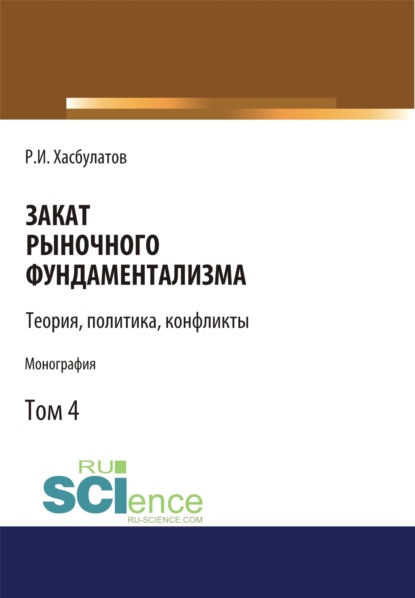 Р.И. Хасбулатов

ЗАКАТ РЫНОЧНОГО ФУНДАМЕНТАЛИЗМА

Теория, политика, конфликты

Монография

Том 4

RU SCIence
RU-SCIENCE.COM